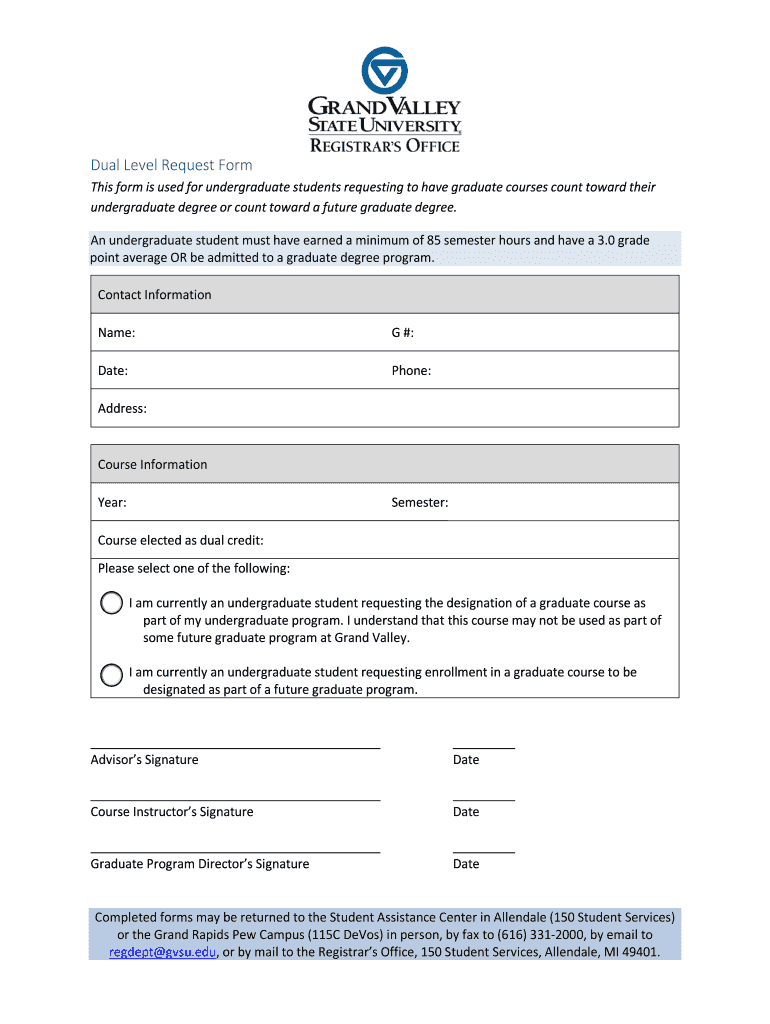 GRAND VALLEY
STATE UNIVERSITY
REGISTRAR'S OFFICE

Dual Level Request Form

This form is used for undergraduate students requesting to have graduate courses count toward their undergraduate degree or count toward a future graduate degree.

An undergraduate student must have earned a minimum of 85 semester hours and have a 3.0 grade point average OR be admitted to a graduate degree program.

Contact Information

Name: G #:

Date: Phone:

Address:

Course Information

Year: Semester:

Course elected as dual credit:

Please select one of the following:

I am currently an undergraduate student requesting the designation of a graduate course as part of my undergraduate program. I understand that this course may not be used as part of some future graduate program at Grand Valley.

I am currently an undergraduate student requesting enrollment in a graduate course to be designated as part of a future graduate program.

Advisor's Signature Date

Course Instructor's Signature Date

Graduate Program Director's Signature Date

Completed forms may be returned to the Student Assistance Center in Allendale (150 Student Services) or the Grand Rapids Pew Campus (115C DeVos) in person, by fax to (616) 331-2000, by email to regdept@gvsu.edu, or by mail to the Registrar's Office, 150 Student Services, Allendale, MI 49401.